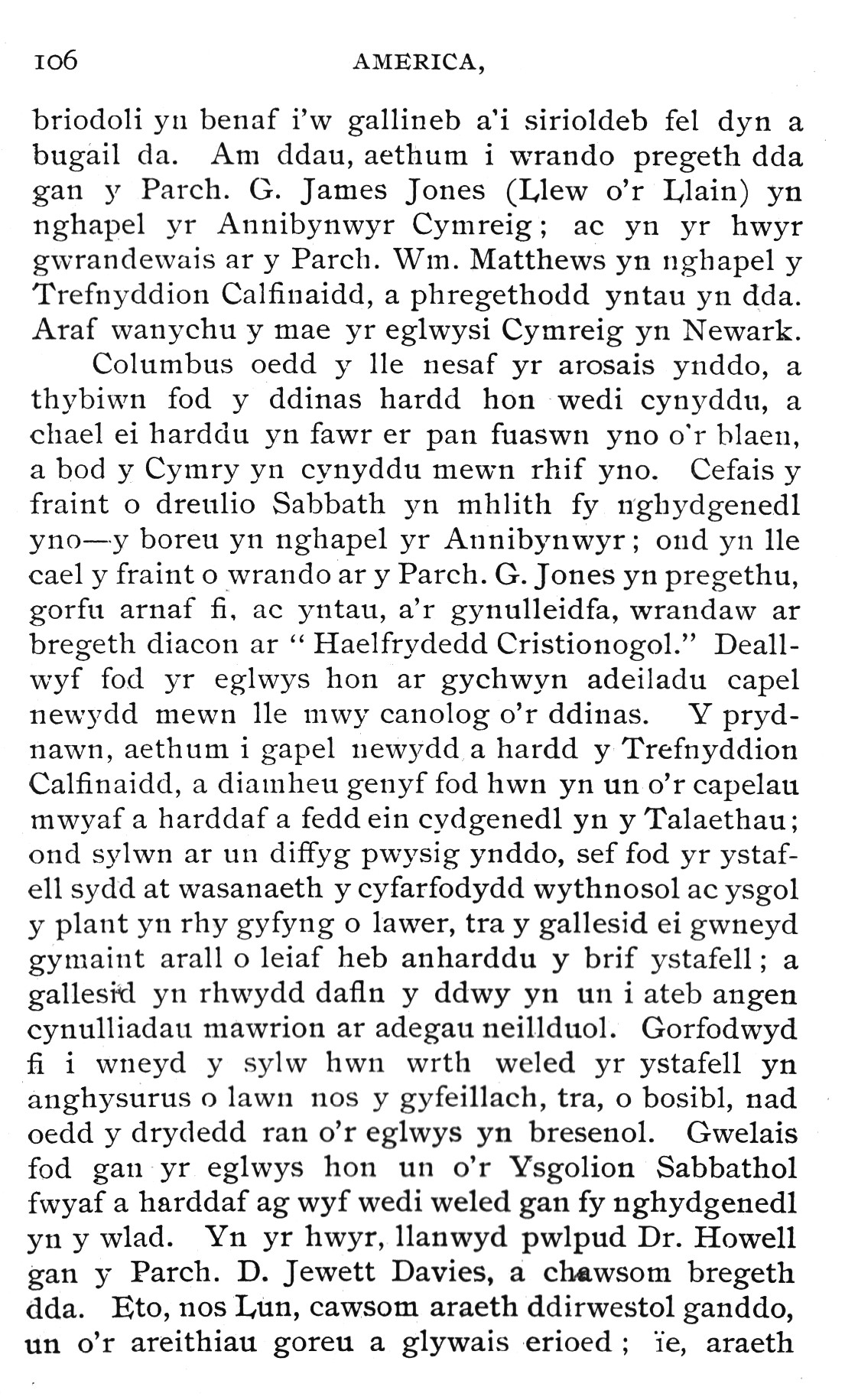 106 AMERICA,

briodoli yn benaf i'w gallineb a'i sirioldeb fel dyn a bugail da. Am ddau, aethum i wrando pregeth dda gan y Parch. G. James Jones (Llew o'r Llain) yn nghapel yr Annibynwyr Cymreig; ac yn yr hwyr gwrandewais ar y Parch. Wm. Matthews yn nghapel y Trefnyddion Calfinaidd, a phregethodd yntau yn dda. Araf wanychu y mae yr eglwysi Cymreig yn Newark.

Columbus oedd y lle nesaf yr arosais ynddo, a thybiwn fod y ddinas hardd hon wedi cynyddu, a chael ei harddu yn fawr er pan fuaswn yno o'r blaen, a bod y Cymry yn cynyddu mewn rhif yno. Cefais y fraint o dreulio Sabbath yn mhlith fy nghydgenedl yno—y boreu yn nghapel yr Annibynwyr; ond yn lle cael y fraint o wrando ar y Parch. G. Jones yn pregethu, gorfu arnaf fi, ac yntau, a'r gynulleidfa, wrandaw ar bregeth diacon ar "Haelfrydedd Cristionogol." Deallwyf fod yr eglwys hon ar gychwyn adeiladu capel newydd mewn lle mwy canolog o'r ddinas. Y prydnawn, aethum i gapel newydd a hardd y Trefnyddion Calfinaidd, a diamheu genyf fod hwn yn un o'r capelau mwyaf a harddaf a fedd ein cydgenedl yn y Talaethau; ond sylwn ar un diffyg pwysig ynddo, sef fod yr ystafell sydd at wasanaeth y cyfarfodydd wythnosol ac ysgol y plant yn rhy gyfyng o lawer, tra y gallesid ei gwneyd gymaint arall o leiaf heb anharddu y brif ystafell; a gallesid yn rhwydd dafln y ddwy yn un i ateb angen cynulliadau mawrion ar adegau neillduol. Gorfodwyd fi i wneyd y sylw hwn wrth weled yr ystafell yn anghysurus o lawn nos y gyfeillach, tra, o bosibl, nad oedd y drydedd ran o'r eglwys yn bresenol. Gwelais fod gan yr eglwys hon un o'r Ysgolion Sabbathol fwyaf a harddaf ag wyf wedi weled gan fy nghydgenedl yn y wlad. Yn yr hwyr, llanwyd pwlpud Dr. Howell gan y Parch. D. Jewett Davies, a chawsom bregeth dda. Eto, nos Lun, cawsom araeth ddirwestol ganddo, un o'r areithiau goreu a glywais erioed; ïe, araeth